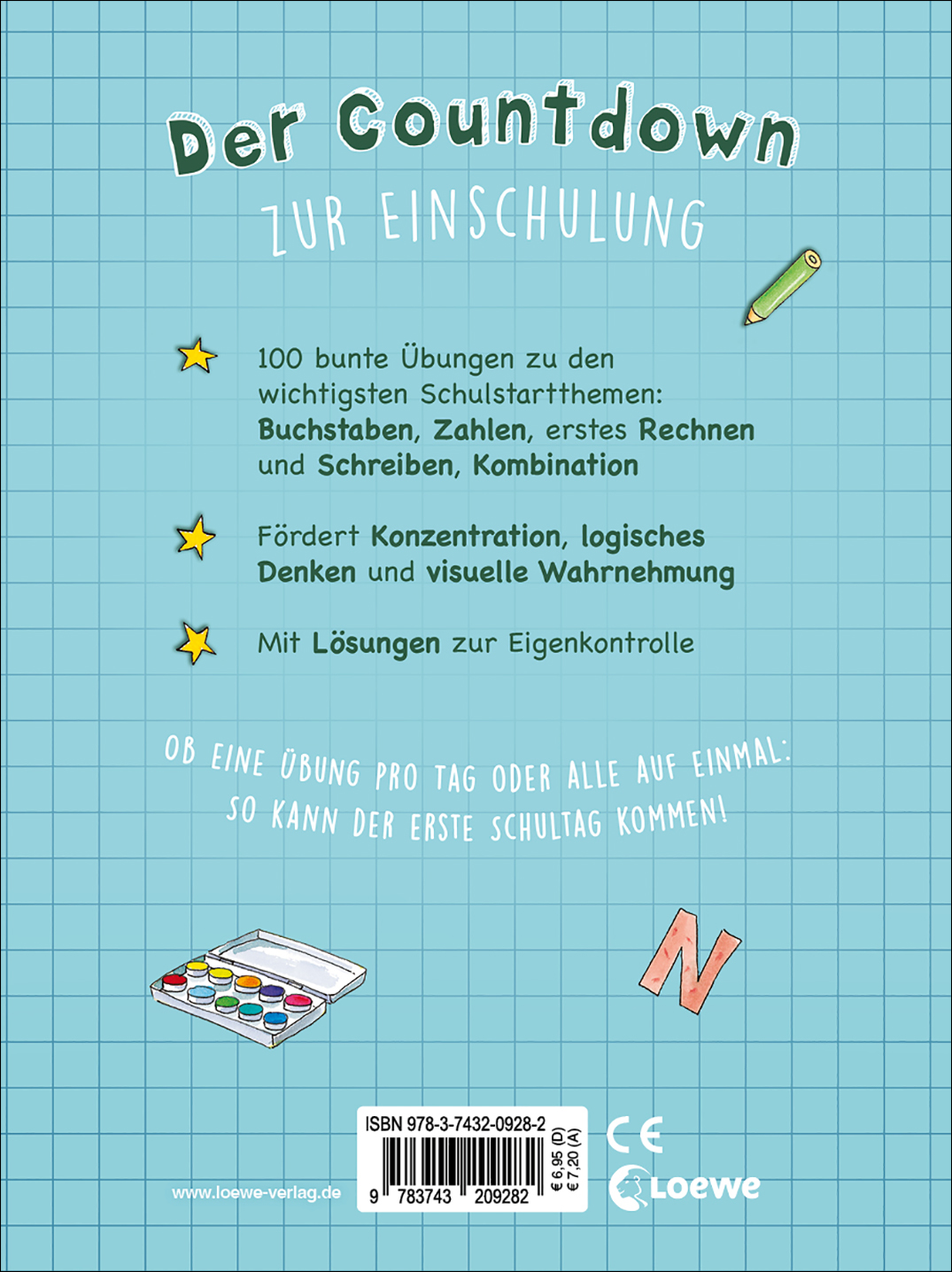 Der Countdown

ZUR EINSCHULUNG

100 bunte Übungen zu den wichtigsten Schulstartthemen: Buchstaben, Zahlen, erstes Rechnen und Schreiben, Kombination

Fördert Konzentration, logisches Denken und visuelle Wahrnehmung

Mit Lösungen zur Eigenkontrolle

OB EINE ÜBUNG PRO TAG ODER ALLE AUF EINMAL: SO KANN DER ERSTE SCHULTAG KOMMEN!

N

www.loewe-verlag.de

ISBN 978-3-7432-0928-2

9 783743 209282

€ 6,95 (D)
€ 7,20 (A)

CE

Loewe